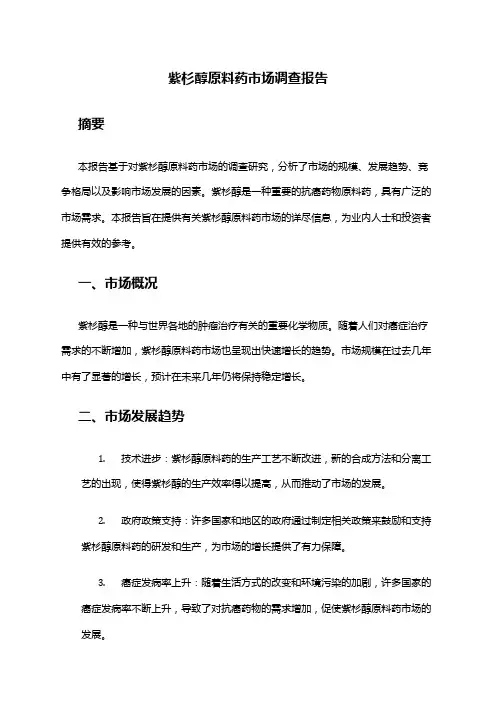 紫杉醇原料药市场调查报告

摘要

本报告基于对紫杉醇原料药市场的调查研究，分析了市场的规模、发展趋势、竞争格局以及影响市场发展的因素。紫杉醇是一种重要的抗癌药物原料药，具有广泛的市场需求。本报告旨在提供有关紫杉醇原料药市场的详尽信息，为业内人士和投资者提供有效的参考。

一、市场概况

紫杉醇是一种与世界各地的肿瘤治疗有关的重要化学物质。随着人们对癌症治疗需求的不断增加，紫杉醇原料药市场也呈现出快速增长的趋势。市场规模在过去几年中有了显著的增长，预计在未来几年仍将保持稳定增长。

二、市场发展趋势

1. 技术进步：紫杉醇原料药的生产工艺不断改进，新的合成方法和分离工艺的出现，使得紫杉醇的生产效率得以提高，从而推动了市场的发展。

2. 政府政策支持：许多国家和地区的政府通过制定相关政策来鼓励和支持紫杉醇原料药的研发和生产，为市场的增长提供了有力保障。

3. 癌症发病率上升：随着生活方式的改变和环境污染的加剧，许多国家的癌症发病率不断上升，导致了对抗癌药物的需求增加，促使紫杉醇原料药市场的发展。